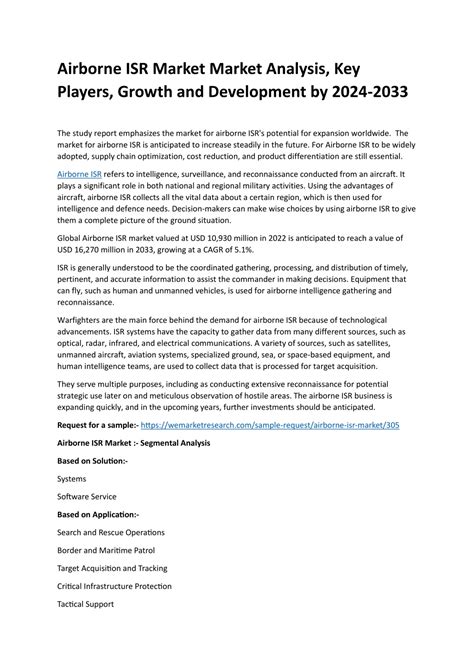 Airborne ISR Market Market Analysis, Key Players, Growth and Development by 2024-2033

The study report emphasizes the market for airborne ISR's potential for expansion worldwide. The market for airborne ISR is anticipated to increase steadily in the future. For Airborne ISR to be widely adopted, supply chain optimization, cost reduction, and product differentiation are still essential.

Airborne ISR refers to intelligence, surveillance, and reconnaissance conducted from an aircraft. It plays a significant role in both national and regional military activities. Using the advantages of aircraft, airborne ISR collects all the vital data about a certain region, which is then used for intelligence and defence needs. Decision-makers can make wise choices by using airborne ISR to give them a complete picture of the ground situation.

Global Airborne ISR market valued at USD 10,930 million in 2022 is anticipated to reach a value of USD 16,270 million in 2033, growing at a CAGR of 5.1%.

ISR is generally understood to be the coordinated gathering, processing, and distribution of timely, pertinent, and accurate information to assist the commander in making decisions. Equipment that can fly, such as human and unmanned vehicles, is used for airborne intelligence gathering and reconnaissance.

Warfighters are the main force behind the demand for airborne ISR because of technological advancements. ISR systems have the capacity to gather data from many different sources, such as optical, radar, infrared, and electrical communications. A variety of sources, such as satellites, unmanned aircraft, aviation systems, specialized ground, sea, or space-based equipment, and human intelligence teams, are used to collect data that is processed for target acquisition.

They serve multiple purposes, including as conducting extensive reconnaissance for potential strategic use later on and meticulous observation of hostile areas. The airborne ISR business is expanding quickly, and in the upcoming years, further investments should be anticipated.

Request for a sample:- https://wemarketresearch.com/sample-request/airborne-isr-market/305

Airborne ISR Market :- Segmental Analysis

Based on Solution:-

Systems

Software Service

Based on Application:-

Search and Rescue Operations

Border and Maritime Patrol

Target Acquisition and Tracking

Critical Infrastructure Protection

Tactical Support